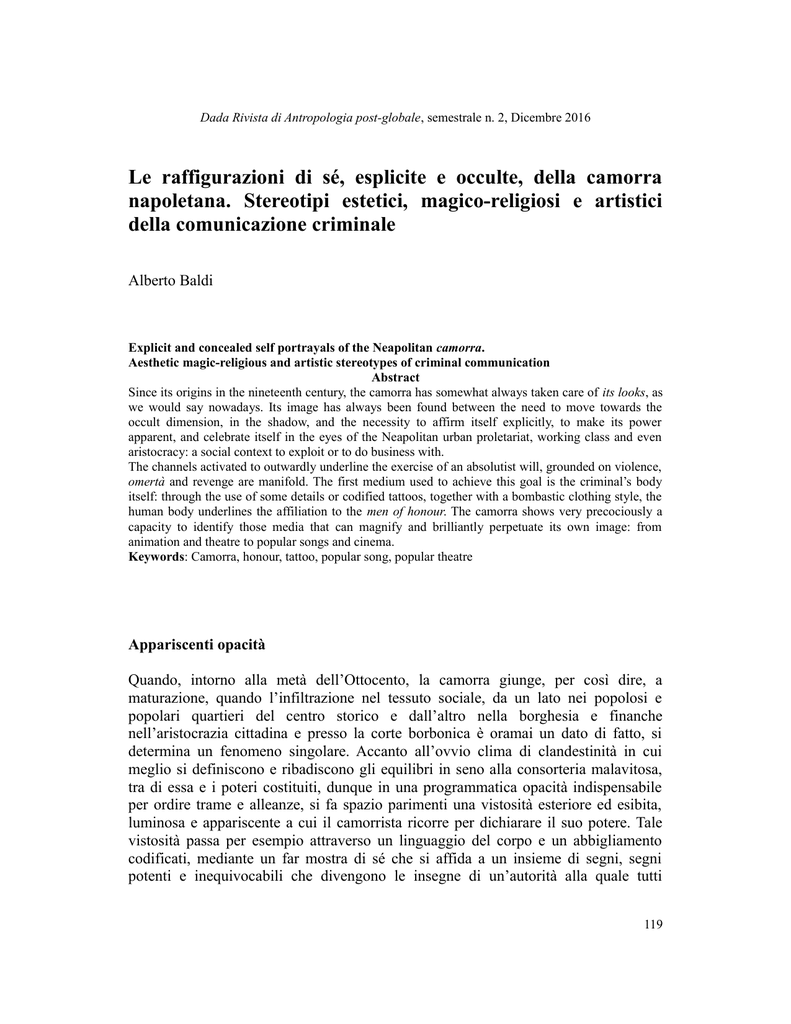 Dada Rivista di Antropologia post-globale, semestrale n. 2, Dicembre 2016

Le raffigurazioni di sé, esplicite e occulte, della camorra napoletana. Stereotipi estetici, magico-religiosi e artistici della comunicazione criminale

Alberto Baldi

Explicit and concealed self portrayals of the Neapolitan camorra.
Aesthetic magic-religious and artistic stereotypes of criminal communication
Abstract
Since its origins in the nineteenth century, the camorra has somewhat always taken care of its looks, as we would say nowadays. Its image has always been found between the need to move towards the occult dimension, in the shadow, and the necessity to affirm itself explicitly, to make its power apparent, and celebrate itself in the eyes of the Neapolitan urban proletariat, working class and even aristocracy: a social context to exploit or to do business with.
The channels activated to outwardly underline the exercise of an absolutist will, grounded on violence, omertà and revenge are manifold. The first medium used to achieve this goal is the criminal's body itself: through the use of some details or codified tattoos, together with a bombastic clothing style, the human body underlines the affiliation to the men of honour. The camorra shows very precociously a capacity to identify those media that can magnify and brilliantly perpetuate its own image: from animation and theatre to popular songs and cinema.
Keywords: Camorra, honour, tattoo, popular song, popular theatre

Appariscenti opacità

Quando, intorno alla metà dell'Ottocento, la camorra giunge, per così dire, a maturazione, quando l'infiltrazione nel tessuto sociale, da un lato nei popolosi e popolari quartieri del centro storico e dall'altro nella borghesia e finanche nell'aristocrazia cittadina e presso la corte borbonica è oramai un dato di fatto, si determina un fenomeno singolare. Accanto all'ovvio clima di clandestinità in cui meglio si definiscono e ribadiscono gli equilibri in seno alla consorteria malavitosa, tra di essa e i poteri costituiti, dunque in una programmatica opacità indispensabile per ordire trame e alleanze, si fa spazio parimenti una vistosità esteriore ed esibita, luminosa e appariscente a cui il camorrista ricorre per dichiarare il suo potere. Tale vistosità passa per esempio attraverso un linguaggio del corpo e un abbigliamento codificati, mediante un far mostra di sé che si affida a un insieme di segni, segni potenti e inequivocabili che divengono le insegne di un'autorità alla quale tutti

119